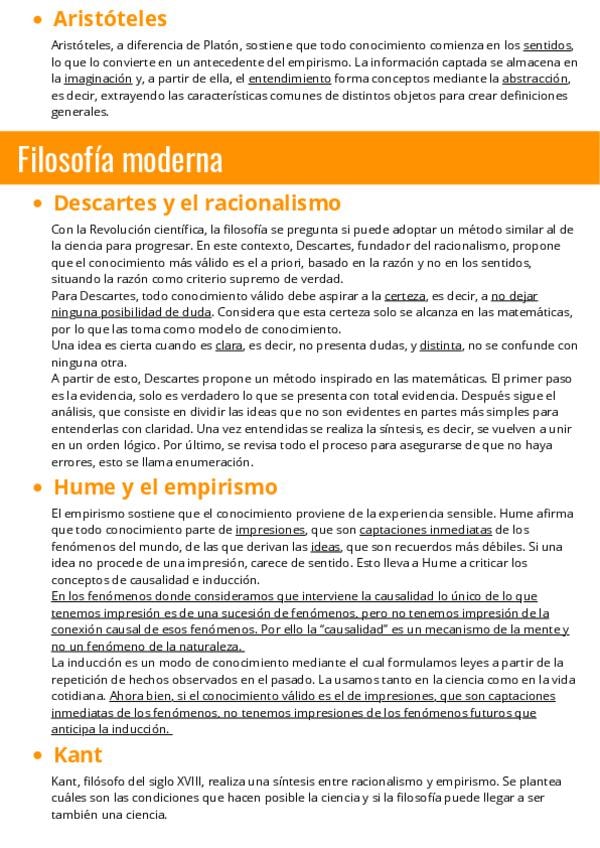 • Aristóteles

Aristóteles, a diferencia de Platón, sostiene que todo conocimiento comienza en los sentidos, lo que lo convierte en un antecedente del empirismo. La información captada se almacena en la imaginación y, a partir de ella, el entendimiento forma conceptos mediante la abstracción, es decir, extrayendo las características comunes de distintos objetos para crear definiciones generales.

Filosofía moderna

• Descartes y el racionalismo

Con la Revolución científica, la filosofía se pregunta si puede adoptar un método similar al de la ciencia para progresar. En este contexto, Descartes, fundador del racionalismo, propone que el conocimiento más válido es el a priori, basado en la razón y no en los sentidos, situando la razón como criterio supremo de verdad.
Para Descartes, todo conocimiento válido debe aspirar a la certeza, es decir, a no dejar ninguna posibilidad de duda. Considera que esta certeza solo se alcanza en las matemáticas, por lo que las toma como modelo de conocimiento.
Una idea es cierta cuando es clara, es decir, no presenta dudas, y distinta, no se confunde con ninguna otra.
A partir de esto, Descartes propone un método inspirado en las matemáticas. El primer paso es la evidencia, solo es verdadero lo que se presenta con total evidencia. Después sigue el análisis, que consiste en dividir las ideas que no son evidentes en partes más simples para entenderlas con claridad. Una vez entendidas se realiza la síntesis, es decir, se vuelven a unir en un orden lógico. Por último, se revisa todo el proceso para asegurarse de que no haya errores, esto se llama enumeración.

• Hume y el empirismo

El empirismo sostiene que el conocimiento proviene de la experiencia sensible. Hume afirma que todo conocimiento parte de impresiones, que son captaciones inmediatas de los fenómenos del mundo, de las que derivan las ideas, que son recuerdos más débiles. Si una idea no procede de una impresión, carece de sentido. Esto lleva a Hume a criticar los conceptos de causalidad e inducción.
En los fenómenos donde consideramos que interviene la causalidad lo único de lo que tenemos impresión es de una sucesión de fenómenos, pero no tenemos impresión de la conexión causal de esos fenómenos. Por ello la "causalidad" es un mecanismo de la mente y no un fenómeno de la naturaleza.
La inducción es un modo de conocimiento mediante el cual formulamos leyes a partir de la repetición de hechos observados en el pasado. La usamos tanto en la ciencia como en la vida cotidiana. Ahora bien, si el conocimiento válido es el de impresiones, que son captaciones inmediatas de los fenómenos, no tenemos impresiones de los fenómenos futuros que anticipa la inducción.

• Kant

Kant, filósofo del siglo XVIII, realiza una síntesis entre racionalismo y empirismo. Se plantea cuáles son las condiciones que hacen posible la ciencia y si la filosofía puede llegar a ser también una ciencia.